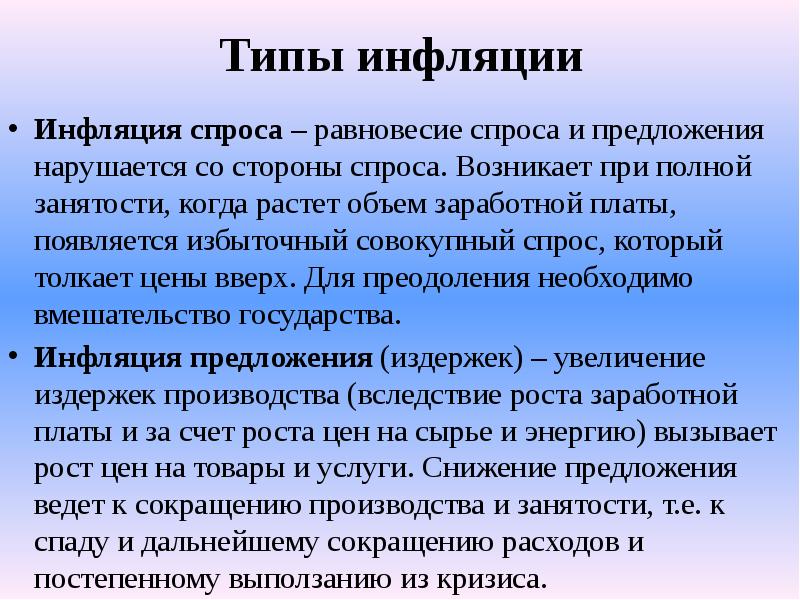 Типы инфляции

• Инфляция спроса – равновесие спроса и предложения нарушается со стороны спроса. Возникает при полной занятости, когда растет объем заработной платы, появляется избыточный совокупный спрос, который толкает цены вверх. Для преодоления необходимо вмешательство государства.

• Инфляция предложения (издержек) – увеличение издержек производства (вследствие роста заработной платы и за счет роста цен на сырье и энергию) вызывает рост цен на товары и услуги. Снижение предложения ведет к сокращению производства и занятости, т.е. к спаду и дальнейшему сокращению расходов и постепенному выползанию из кризиса.